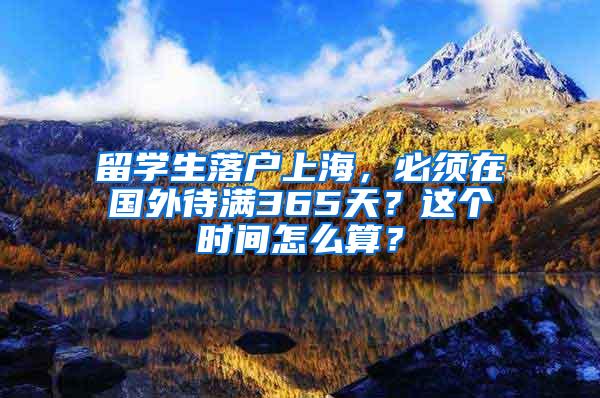 留学生落户上海，必须在国外待满365天？这个时间怎么算？